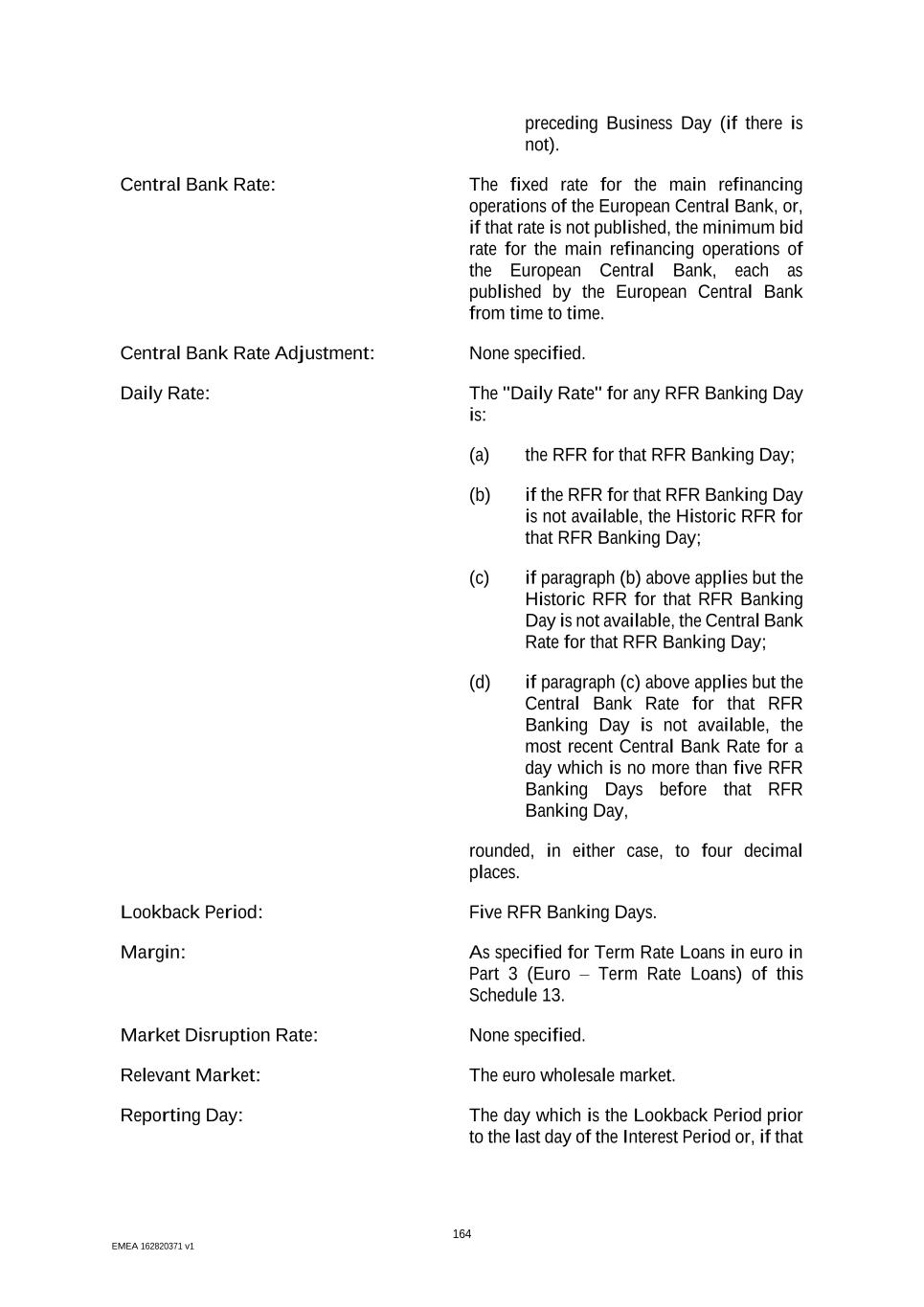 preceding Business Day (if there is not).

Central Bank Rate:

The fixed rate for the main refinancing operations of the European Central Bank, or, if that rate is not published, the minimum bid rate for the main refinancing operations of the European Central Bank, each as published by the European Central Bank from time to time.

Central Bank Rate Adjustment:

None specified.

Daily Rate:

The "Daily Rate" for any RFR Banking Day is:

(a) the RFR for that RFR Banking Day;

(b) if the RFR for that RFR Banking Day is not available, the Historic RFR for that RFR Banking Day;

(c) if paragraph (b) above applies but the Historic RFR for that RFR Banking Day is not available, the Central Bank Rate for that RFR Banking Day;

(d) if paragraph (c) above applies but the Central Bank Rate for that RFR Banking Day is not available, the most recent Central Bank Rate for a day which is no more than five RFR Banking Days before that RFR Banking Day,

rounded, in either case, to four decimal places.

Lookback Period:

Five RFR Banking Days.

Margin:

As specified for Term Rate Loans in euro in Part 3 (Euro – Term Rate Loans) of this Schedule 13.

Market Disruption Rate:

None specified.

Relevant Market:

The euro wholesale market.

Reporting Day:

The day which is the Lookback Period prior to the last day of the Interest Period or, if that

164

EMEA 162820371 v1